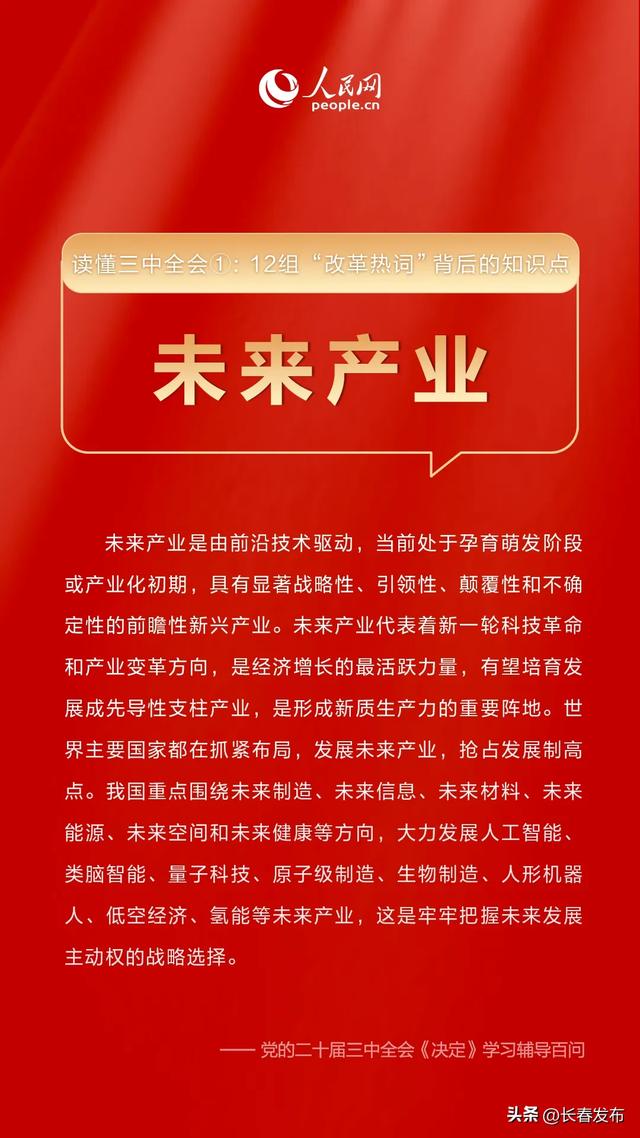 人民网
people.cn

读懂三中全会①：12组“改革热词”背后的知识点

未来产业

未来产业是由前沿技术驱动，当前处于孕育萌发阶段或产业化初期，具有显著战略性、引领性、颠覆性和不确定性的前瞻性新兴产业。未来产业代表着新一轮科技革命和产业变革方向，是经济增长的最活跃力量，有望培育发展成先导性支柱产业，是形成新质生产力的重要阵地。世界主要国家都在抓紧布局，发展未来产业，抢占发展制高点。我国重点围绕未来制造、未来信息、未来材料、未来能源、未来空间和未来健康等方向，大力发展人工智能、类脑智能、量子科技、原子级制造、生物制造、人形机器人、低空经济、氢能等未来产业，这是牢牢把握未来发展主动权的战略选择。

—— 党的二十届三中全会《决定》学习辅导百问

头条 @长春发布